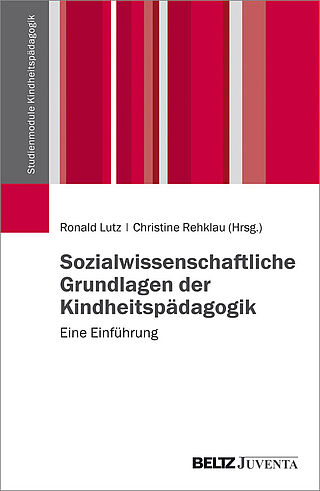 Studienmodule Kindheitspädagogik

Ronald Lutz | Christine Rehklau (Hrsg.)

Sozialwissenschaftliche Grundlagen der Kindheitspädagogik

Eine Einführung

BELTZ JUVENTA